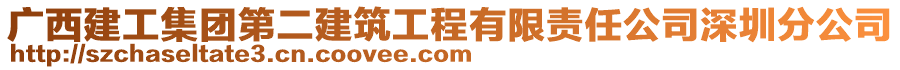 广西建工集团第二建筑工程有限责任公司深圳分公司
http://szchaseltate3.cn.coovee.com